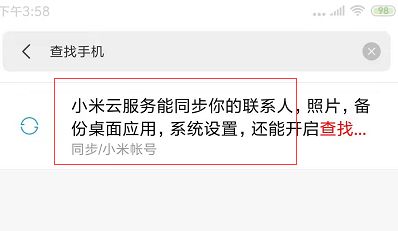 下午3:58

98

查找手机

小米云服务能同步你的联系人，照片，备份桌面应用，系统设置，还能开启查找...
同步/小米帐号